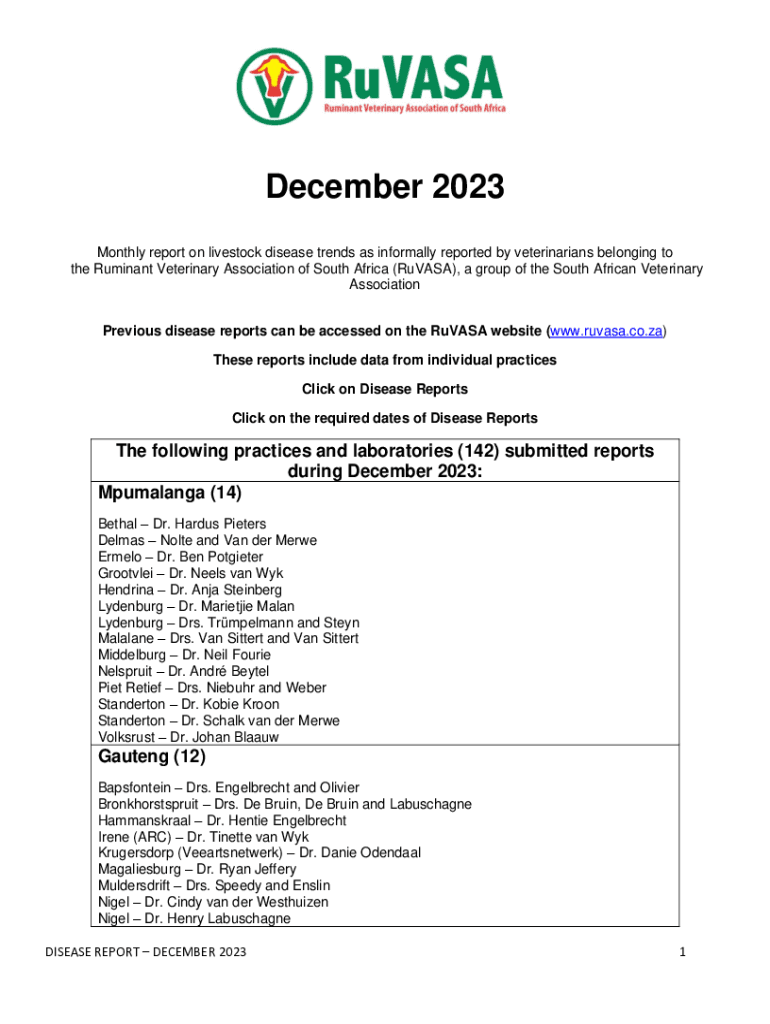 RuVASA
Ruminant Veterinary Association of South Africa

December 2023

Monthly report on livestock disease trends as informally reported by veterinarians belonging to the Ruminant Veterinary Association of South Africa (RuVASA), a group of the South African Veterinary Association

Previous disease reports can be accessed on the RuVASA website (www.ruvasa.co.za)

These reports include data from individual practices

Click on Disease Reports

Click on the required dates of Disease Reports

The following practices and laboratories (142) submitted reports during December 2023:

Mpumalanga (14)

Bethal – Dr. Hardus Pieters
Delmas – Nolte and Van der Merwe
Ermelo – Dr. Ben Potgieter
Grootvlei – Dr. Neels van Wyk
Hendrina – Dr. Anja Steinberg
Lydenburg – Dr. Marietjie Malan
Lydenburg – Drs. Trümpelmann and Steyn
Malalane – Drs. Van Sittert and Van Sittert
Middelburg – Dr. Neil Fourie
Nelspruit – Dr. André Beytel
Piet Retief – Drs. Niebuhr and Weber
Standerton – Dr. Kobie Kroon
Standerton – Dr. Schalk van der Merwe
Volksrust – Dr. Johan Blaauw

Gauteng (12)

Bapsfontein – Drs. Engelbrecht and Olivier
Bronkhorstspruit – Drs. De Bruin, De Bruin and Labuschagne
Hammanskraal – Dr. Hentie Engelbrecht
Irene (ARC) – Dr. Tinette van Wyk
Krugersdorp (Veeartsnetwerk) – Dr. Danie Odendaal
Magaliesburg – Dr. Ryan Jeffery
Muldersdrift – Drs. Speedy and Enslin
Nigel – Dr. Cindy van der Westhuizen
Nigel – Dr. Henry Labuschagne

DISEASE REPORT – DECEMBER 2023

1